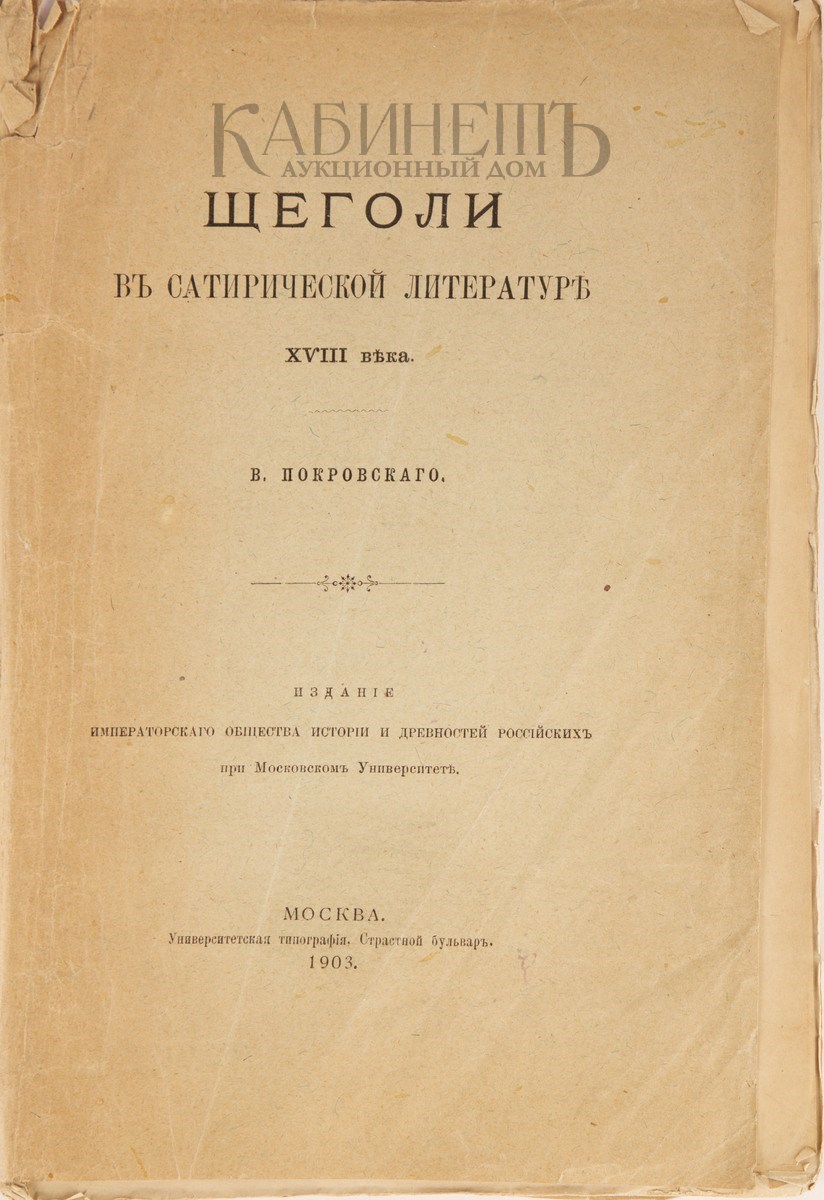 КАБИНЕТЪ
АУКЦИОННЫЙ ДОМ

ЩЕГОЛИ

ВЪ САТИРИЧЕСКОЙ ЛИТЕРАТУРѢ

XVIII вѣка.

В. ПОКРОВСКАГО.

ИЗДАНІЕ
ИМПЕРАТОРСКАГО ОБЩЕСТВА ИСТОРІИ И ДРЕВНОСТЕЙ РОССІЙСКИХЪ
при Московскомъ Университетѣ.

МОСКВА.
Университетская типографія, Страстной бульваръ.
1903.